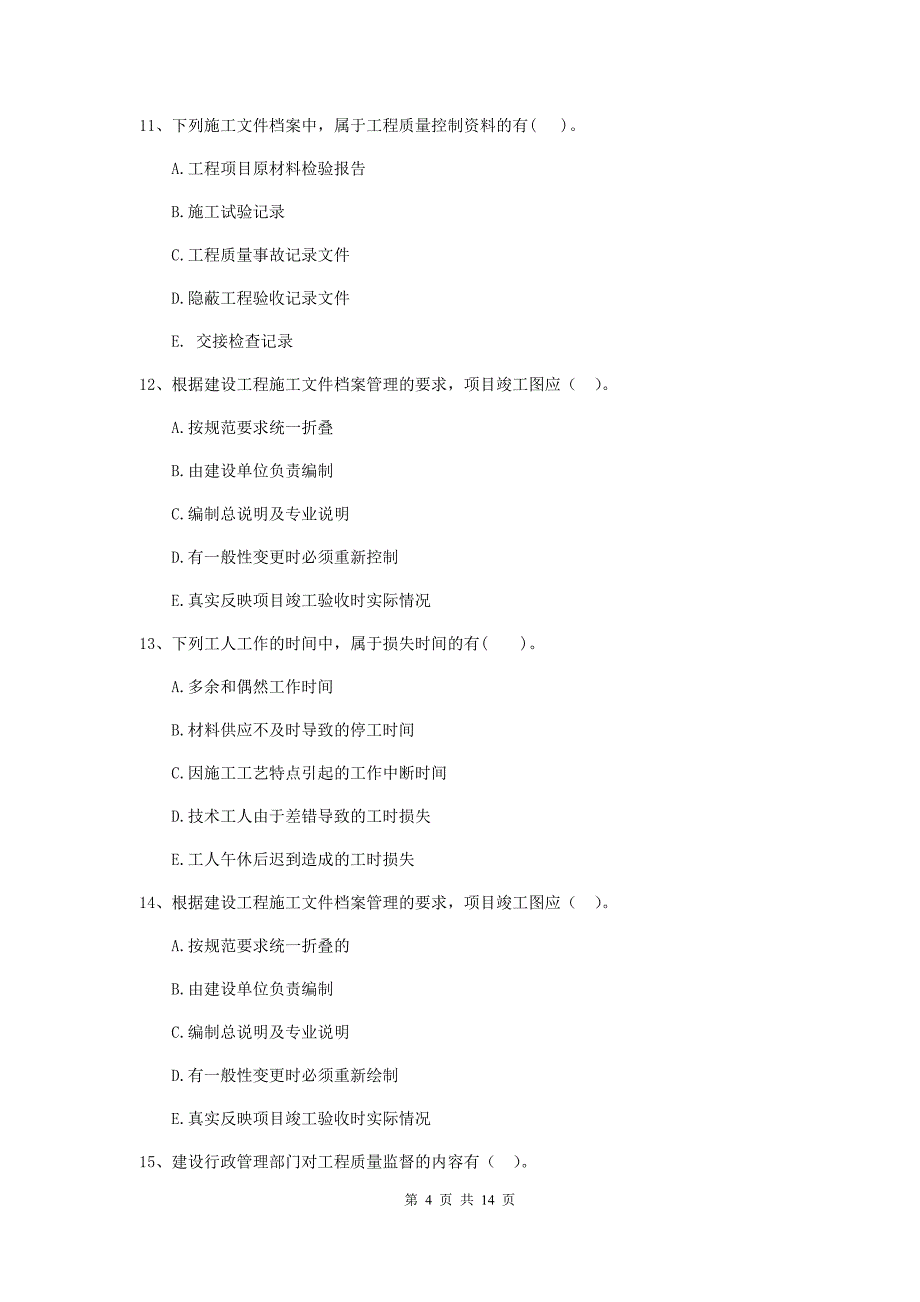 11、下列施工文件档案中，属于工程质量控制资料的有(    )。

A.工程项目原材料检验报告

B.施工试验记录

C.工程质量事故记录文件

D.隐蔽工程验收记录文件

E. 交接检查记录

12、根据建设工程施工文件档案管理的要求，项目竣工图应（   ）。

A.按规范要求统一折叠

B.由建设单位负责编制

C.编制总说明及专业说明

D.有一般性变更时必须重新控制

E.真实反映项目竣工验收时实际情况

13、下列工人工作的时间中，属于损失时间的有(    )。

A.多余和偶然工作时间

B.材料供应不及时导致的停工时间

C.因施工工艺特点引起的工作中断时间

D.技术工人由于差错导致的工时损失

E.工人午休后迟到造成的工时损失

14、根据建设工程施工文件档案管理的要求，项目竣工图应（   ）。

A.按规范要求统一折叠的

B.由建设单位负责编制

C.编制总说明及专业说明

D.有一般性变更时必须重新绘制

E.真实反映项目竣工验收时实际情况

15、建设行政管理部门对工程质量监督的内容有（   ）。

第 4 页 共 14 页